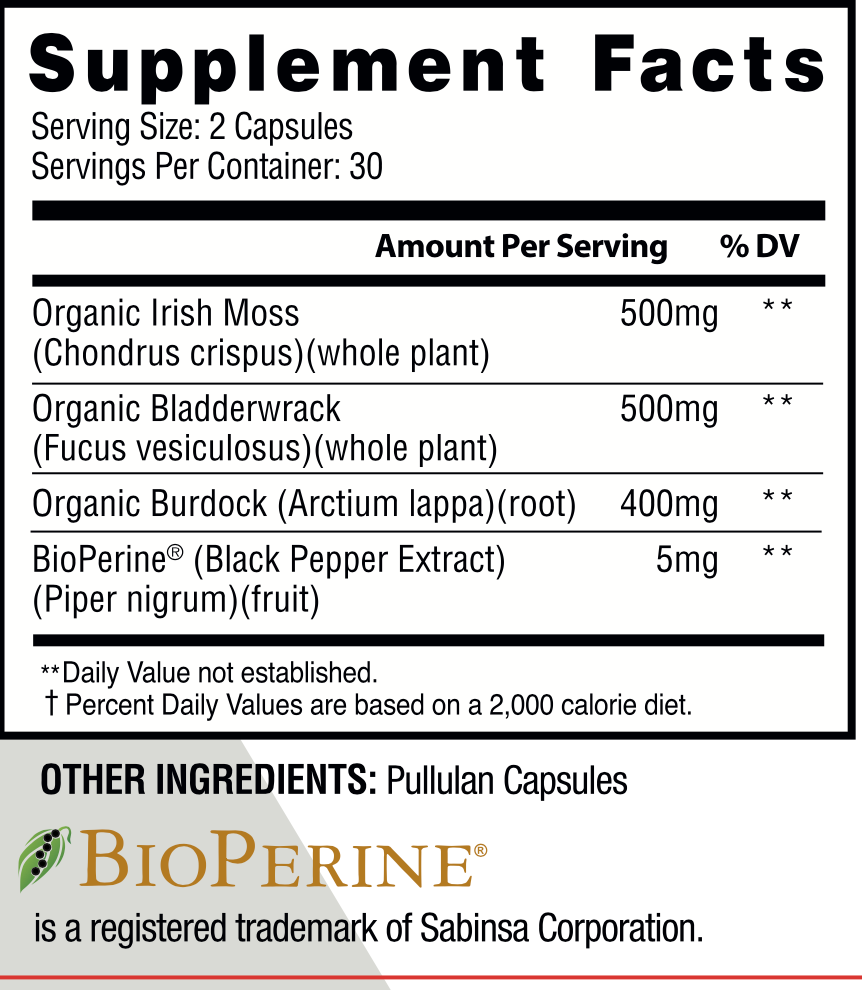 Supplement Facts

Serving Size: 2 Capsules
Servings Per Container: 30

| | Amount Per Serving | % DV |
|---|---|---|
| Organic Irish Moss (Chondrus crispus)(whole plant) | 500mg | ** |
| Organic Bladderwrack (Fucus vesiculosus)(whole plant) | 500mg | ** |
| Organic Burdock (Arctium lappa)(root) | 400mg | ** |
| BioPerine® (Black Pepper Extract) (Piper nigrum)(fruit) | 5mg | ** |

**Daily Value not established.
† Percent Daily Values are based on a 2,000 calorie diet.

OTHER INGREDIENTS: Pullulan Capsules

BIOPERINE®

is a registered trademark of Sabinsa Corporation.